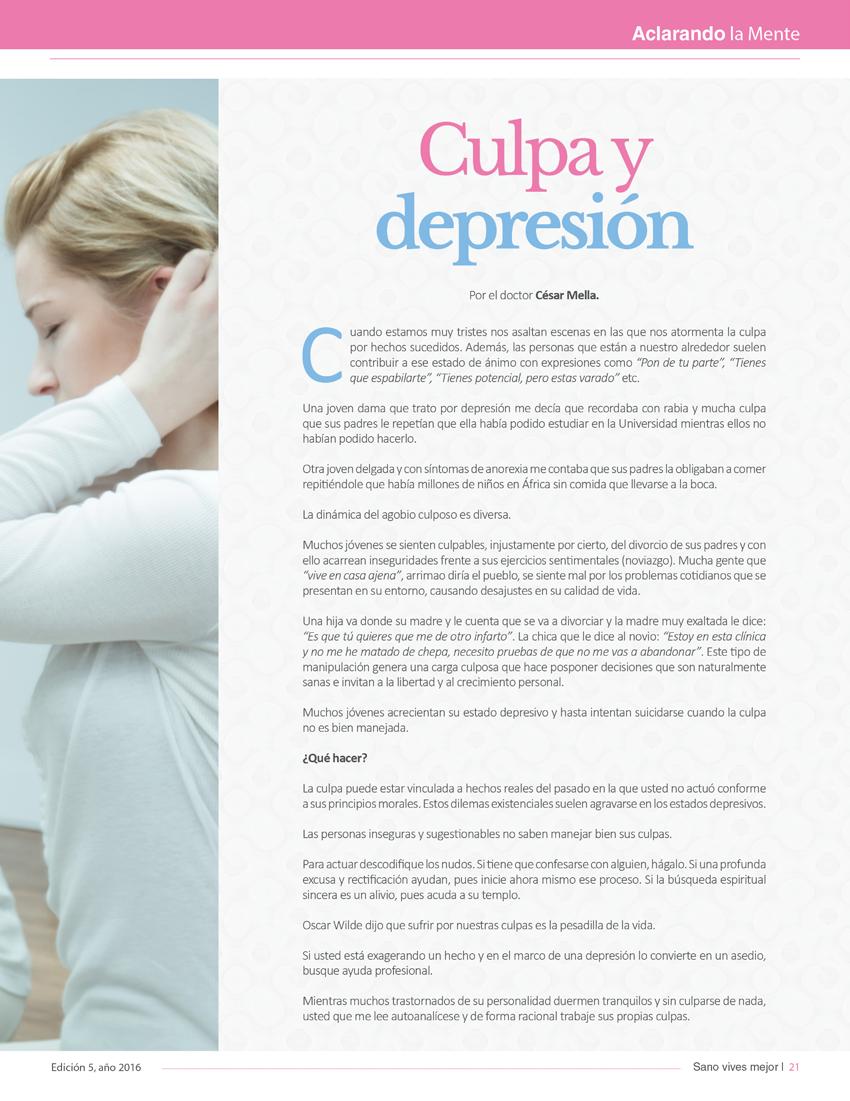 Aclarando la Mente

Culpa y depresión

Por el doctor César Mella.

Cuando estamos muy tristes nos asaltan escenas en las que nos atormenta la culpa por hechos sucedidos. Además, las personas que están a nuestro alrededor suelen contribuir a ese estado de ánimo con expresiones como "Pon de tu parte", "Tienes que espabilarte", "Tienes potencial, pero estas varado" etc.

Una joven dama que trato por depresión me decía que recordaba con rabia y mucha culpa que sus padres le repetían que ella había podido estudiar en la Universidad mientras ellos no habían podido hacerlo.

Otra joven delgada y con síntomas de anorexia me contaba que sus padres la obligaban a comer repitiéndole que había millones de niños en África sin comida que llevarse a la boca.

La dinámica del agobio culposo es diversa.

Muchos jóvenes se sienten culpables, injustamente por cierto, del divorcio de sus padres y con ello acarrean inseguridades frente a sus ejercicios sentimentales (noviazgo). Mucha gente que "vive en casa ajena", arrimao diría el pueblo, se siente mal por los problemas cotidianos que se presentan en su entorno, causando desajustes en su calidad de vida.

Una hija va donde su madre y le cuenta que se va a divorciar y la madre muy exaltada le dice: "Es que tú quieres que me de otro infarto". La chica que le dice al novio: "Estoy en esta clínica y no me he matado de chepa, necesito pruebas de que no me vas a abandonar". Este tipo de manipulación genera una carga culposa que hace posponer decisiones que son naturalmente sanas e invitan a la libertad y al crecimiento personal.

Muchos jóvenes acrecientan su estado depresivo y hasta intentan suicidarse cuando la culpa no es bien manejada.

¿Qué hacer?

La culpa puede estar vinculada a hechos reales del pasado en la que usted no actuó conforme a sus principios morales. Estos dilemas existenciales suelen agravarse en los estados depresivos.

Las personas inseguras y sugestionables no saben manejar bien sus culpas.

Para actuar descodifique los nudos. Si tiene que confesarse con alguien, hágalo. Si una profunda excusa y rectificación ayudan, pues inicie ahora mismo ese proceso. Si la búsqueda espiritual sincera es un alivio, pues acuda a su templo.

Oscar Wilde dijo que sufrir por nuestras culpas es la pesadilla de la vida.

Si usted está exagerando un hecho y en el marco de una depresión lo convierte en un asedio, busque ayuda profesional.

Mientras muchos trastornados de su personalidad duermen tranquilos y sin culparse de nada, usted que me lee autoanalícese y de forma racional trabaje sus propias culpas.

Edición 5, año 2016

Sano vives mejor | 21